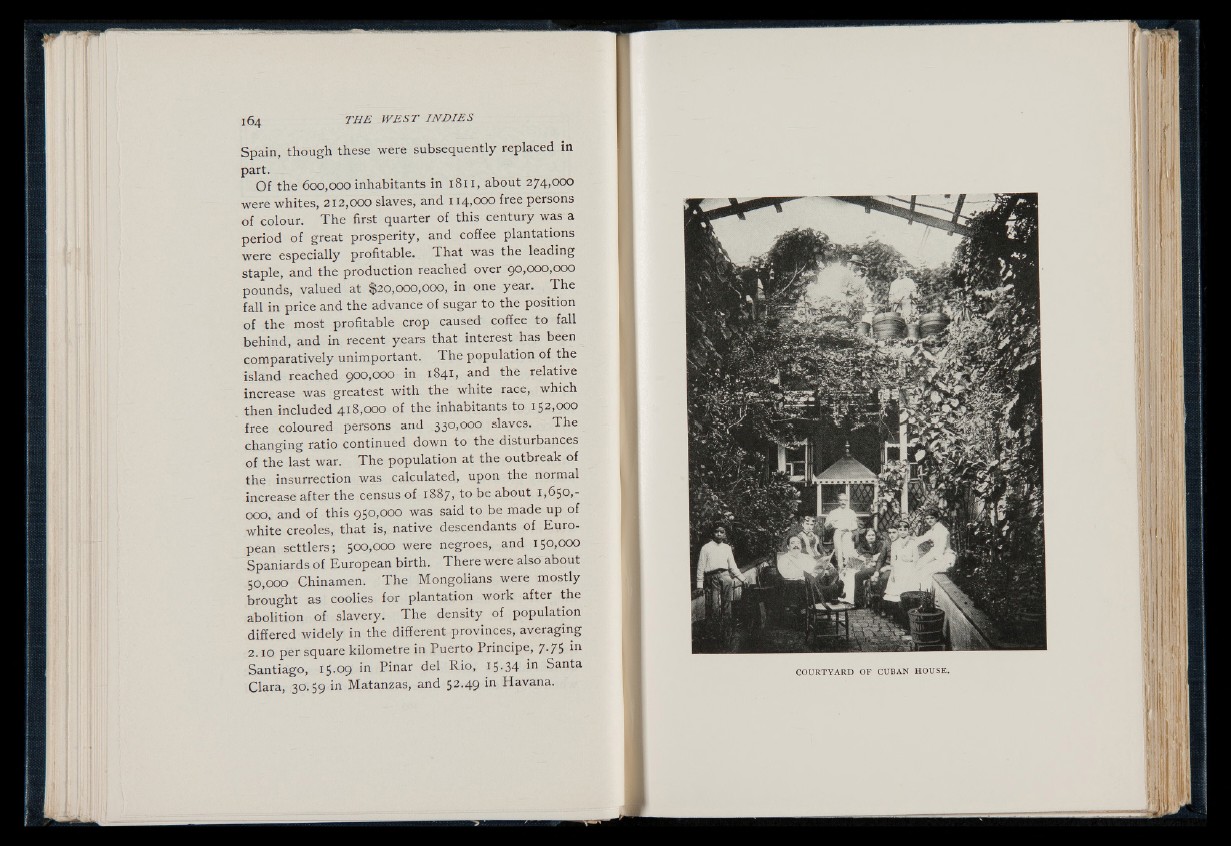 164 THE WEST INDIES

Spain, though these were subsequently replaced in part.

Of the 600,000 inhabitants in 1811, about 274,000 were whites, 212,000 slaves, and 114,000 free persons of colour. The first quarter of this century was a period of great prosperity, and coffee plantations were especially profitable. That was the leading staple, and the production reached over 90,000,000 pounds, valued at $20,000,000, in one year. The fall in price and the advance of sugar to the position of the most profitable crop caused coffee to fall behind, and in recent years that interest has been comparatively unimportant. The population of the island reached 900,000 in 1841, and the relative increase was greatest with the white race, which then included 418,000 of the inhabitants to 152,000 free coloured persons and 330,000 slaves. The changing ratio continued down to the disturbances of the last war. The population at the outbreak of the insurrection was calculated, upon the normal increase after the census of 1887, to be about 1,650,000, and of this 950,000 was said to be made up of white creoles, that is, native descendants of European settlers; 500,000 were negroes, and 150,000 Spaniards of European birth. There were also about 50,000 Chinamen. The Mongolians were mostly brought as coolies for plantation work after the abolition of slavery. The density of population differed widely in the different provinces, averaging 2.10 per square kilometre in Puerto Principe, 7.75 in Santiago, 15.09 in Pinar del Rio, 15.34 in Santa Clara, 30.59 in Matanzas, and 52.49 in Havana.

COURTYARD OF CUBAN HOUSE.